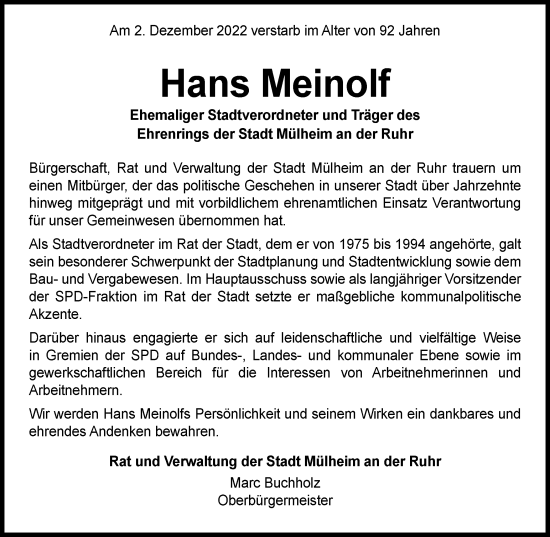 Am 2. Dezember 2022 verstarb im Alter von 92 Jahren

Hans Meinolf

Ehemaliger Stadtverordneter und Träger des Ehrenrings der Stadt Mülheim an der Ruhr

Bürgerschaft, Rat und Verwaltung der Stadt Mülheim an der Ruhr trauern um einen Mitbürger, der das politische Geschehen in unserer Stadt über Jahrzehnte hinweg mitgeprägt und mit vorbildlichem ehrenamtlichen Einsatz Verantwortung für unser Gemeinwesen übernommen hat.

Als Stadtverordneter im Rat der Stadt, dem er von 1975 bis 1994 angehörte, galt sein besonderer Schwerpunkt der Stadtplanung und Stadtentwicklung sowie dem Bau- und Vergabewesen. Im Hauptausschuss sowie als langjähriger Vorsitzender der SPD-Fraktion im Rat der Stadt setzte er maßgebliche kommunalpolitische Akzente.

Darüber hinaus engagierte er sich auf leidenschaftliche und vielfältige Weise in Gremien der SPD auf Bundes-, Landes- und kommunaler Ebene sowie im gewerkschaftlichen Bereich für die Interessen von Arbeitnehmerinnen und Arbeitnehmern.

Wir werden Hans Meinolfs Persönlichkeit und seinem Wirken ein dankbares und ehrendes Andenken bewahren.

Rat und Verwaltung der Stadt Mülheim an der Ruhr
Marc Buchholz
Oberbürgermeister